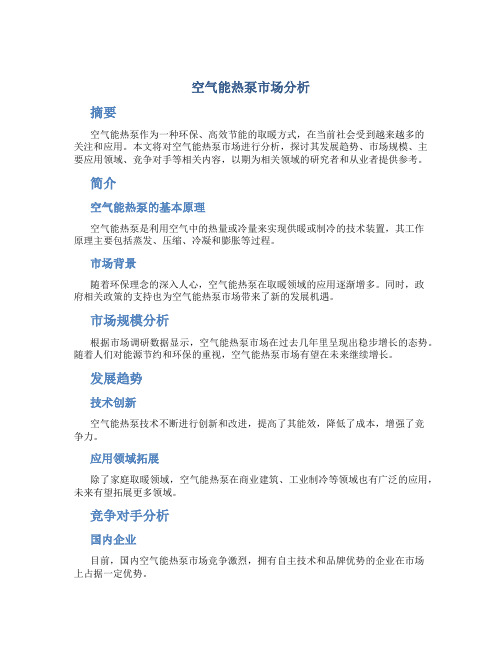 空气能热泵市场分析

摘要

空气能热泵作为一种环保、高效节能的取暖方式，在当前社会受到越来越多的关注和应用。本文将对空气能热泵市场进行分析，探讨其发展趋势、市场规模、主要应用领域、竞争对手等相关内容，以期为相关领域的研究者和从业者提供参考。

简介

空气能热泵的基本原理

空气能热泵是利用空气中的热量或冷量来实现供暖或制冷的技术装置，其工作原理主要包括蒸发、压缩、冷凝和膨胀等过程。

市场背景

随着环保理念的深入人心，空气能热泵在取暖领域的应用逐渐增多。同时，政府相关政策的支持也为空气能热泵市场带来了新的发展机遇。

市场规模分析

根据市场调研数据显示，空气能热泵市场在过去几年里呈现出稳步增长的态势。随着人们对能源节约和环保的重视，空气能热泵市场有望在未来继续增长。

发展趋势

技术创新

空气能热泵技术不断进行创新和改进，提高了其能效，降低了成本，增强了竞争力。

应用领域拓展

除了家庭取暖领域，空气能热泵在商业建筑、工业制冷等领域也有广泛的应用，未来有望拓展更多领域。

竞争对手分析

国内企业

目前，国内空气能热泵市场竞争激烈，拥有自主技术和品牌优势的企业在市场上占据一定优势。